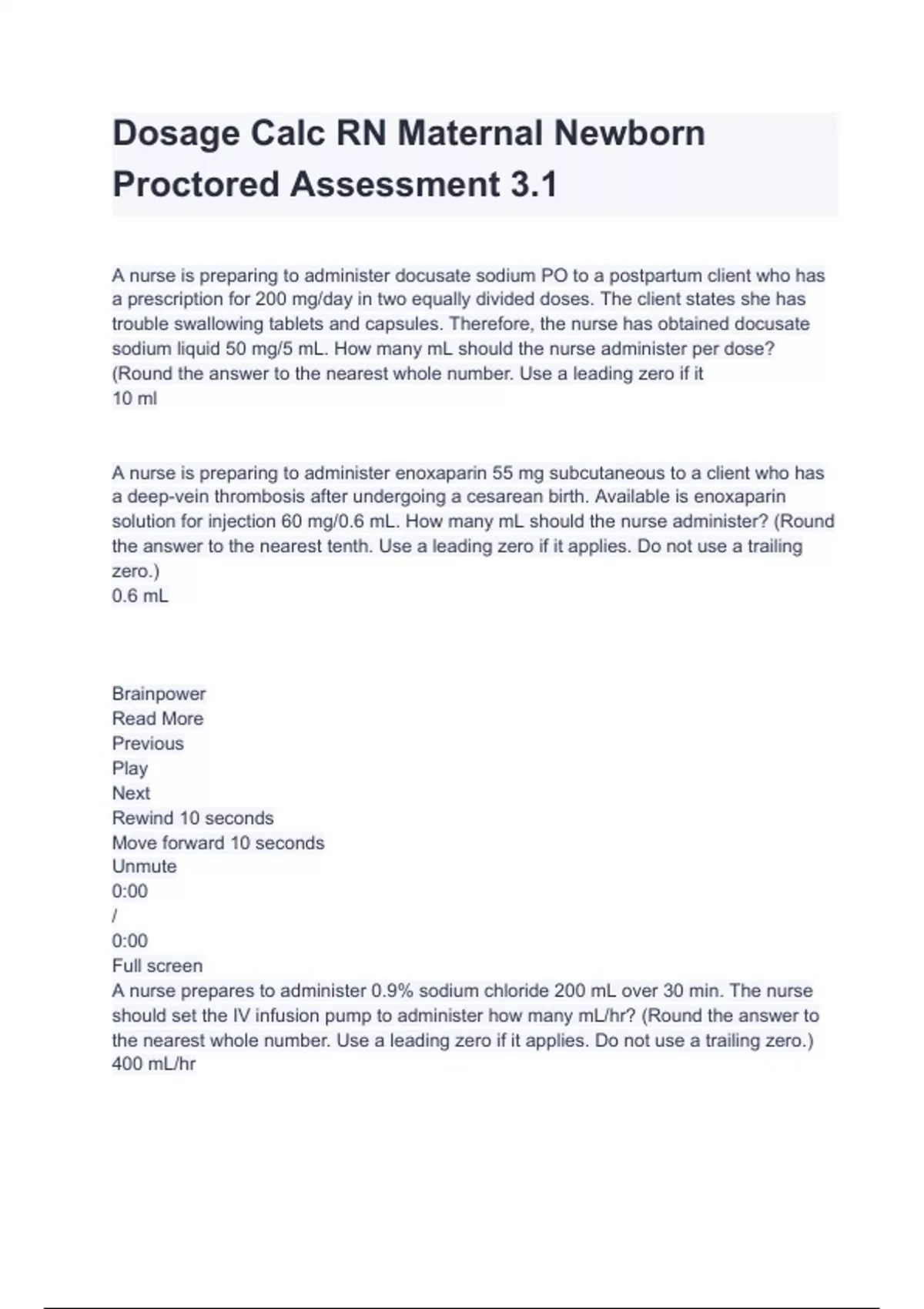 Dosage Calc RN Maternal Newborn Proctored Assessment 3.1

A nurse is preparing to administer docusate sodium PO to a postpartum client who has a prescription for 200 mg/day in two equally divided doses. The client states she has trouble swallowing tablets and capsules. Therefore, the nurse has obtained docusate sodium liquid 50 mg/5 mL. How many mL should the nurse administer per dose? (Round the answer to the nearest whole number. Use a leading zero if it
10 ml

A nurse is preparing to administer enoxaparin 55 mg subcutaneous to a client who has a deep-vein thrombosis after undergoing a cesarean birth. Available is enoxaparin solution for injection 60 mg/0.6 mL. How many mL should the nurse administer? (Round the answer to the nearest tenth. Use a leading zero if it applies. Do not use a trailing zero.)
0.6 mL

Brainpower
Read More
Previous
Play
Next
Rewind 10 seconds
Move forward 10 seconds
Unmute
0:00
/
0:00
Full screen
A nurse prepares to administer 0.9% sodium chloride 200 mL over 30 min. The nurse should set the IV infusion pump to administer how many mL/hr? (Round the answer to the nearest whole number. Use a leading zero if it applies. Do not use a trailing zero.)
400 mL/hr